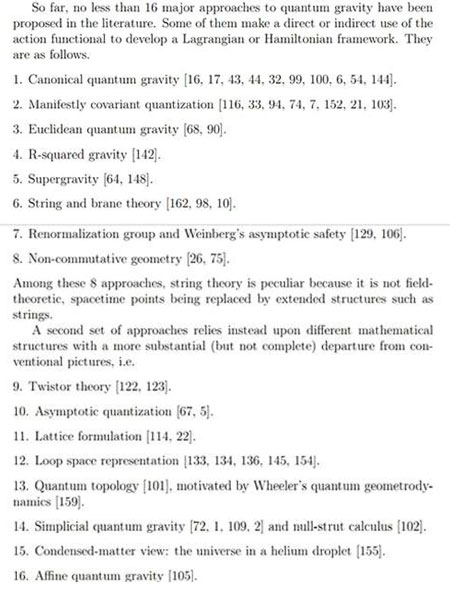 So far, no less than 16 major approaches to quantum gravity have been proposed in the literature. Some of them make a direct or indirect use of the action functional to develop a Lagrangian or Hamiltonian framework. They are as follows.

1. Canonical quantum gravity [16, 17, 43, 44, 32, 99, 100, 6, 54, 144].

2. Manifestly covariant quantization [116, 33, 94, 74, 7, 152, 21, 103].

3. Euclidean quantum gravity [68, 90].

4. R-squared gravity [142].

5. Supergravity [64, 148].

6. String and brane theory [162, 98, 10].

7. Renormalization group and Weinberg's asymptotic safety [129, 106].

8. Non-commutative geometry [26, 75].

Among these 8 approaches, string theory is peculiar because it is not field-theoretic, spacetime points being replaced by extended structures such as strings.

A second set of approaches relies instead upon different mathematical structures with a more substantial (but not complete) departure from conventional pictures, i.e.

9. Twistor theory [122, 123].

10. Asymptotic quantization [67, 5].

11. Lattice formulation [114, 22].

12. Loop space representation [133, 134, 136, 145, 154].

13. Quantum topology [101], motivated by Wheeler's quantum geometrodynamics [159].

14. Simplicial quantum gravity [72, 1, 109, 2] and null-strut calculus [102].

15. Condensed-matter view: the universe in a helium droplet [155].

16. Affine quantum gravity [105].